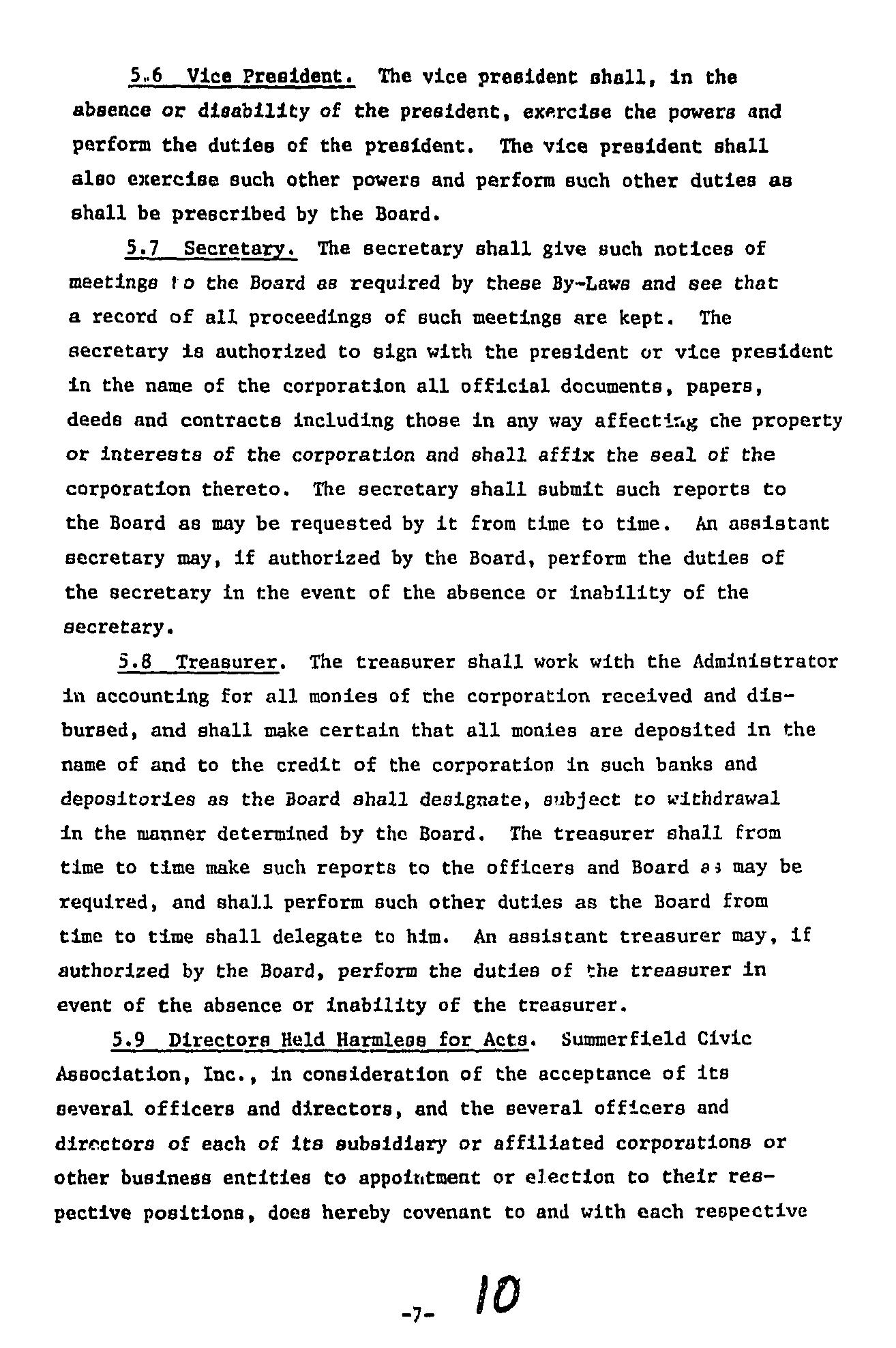 5.6 Vice President. The vice president shall, in the absence or disability of the president, exercise the powers and perform the duties of the president. The vice president shall also exercise such other powers and perform such other duties as shall be prescribed by the Board.

5.7 Secretary. The secretary shall give such notices of meetings to the Board as required by these By-Laws and see that a record of all proceedings of such meetings are kept. The secretary is authorized to sign with the president or vice president in the name of the corporation all official documents, papers, deeds and contracts including those in any way affecting the property or interests of the corporation and shall affix the seal of the corporation thereto. The secretary shall submit such reports to the Board as may be requested by it from time to time. An assistant secretary may, if authorized by the Board, perform the duties of the secretary in the event of the absence or inability of the secretary.

5.8 Treasurer. The treasurer shall work with the Administrator in accounting for all monies of the corporation received and disbursed, and shall make certain that all monies are deposited in the name of and to the credit of the corporation in such banks and depositories as the Board shall designate, subject to withdrawal in the manner determined by the Board. The treasurer shall from time to time make such reports to the officers and Board as may be required, and shall perform such other duties as the Board from time to time shall delegate to him. An assistant treasurer may, if authorized by the Board, perform the duties of the treasurer in event of the absence or inability of the treasurer.

5.9 Directors Held Harmless for Acts. Summerfield Civic Association, Inc., in consideration of the acceptance of its several officers and directors, and the several officers and directors of each of its subsidiary or affiliated corporations or other business entities to appointment or election to their respective positions, does hereby covenant to and with each respective

-7- 10